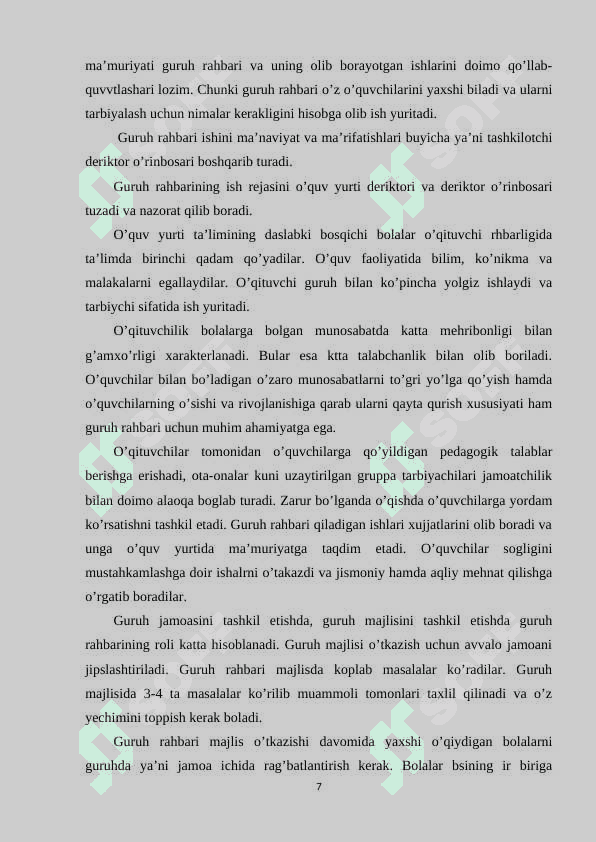 ma’muriyati guruh rahbari va uning olib borayotgan ishlarini doimo qo’llab-quvvtlashari lozim. Chunki guruh rahbari o’z o’quvchilarini yaxshi biladi va ularni tarbiyalash uchun nimalar kerakligini hisobga olib ish yuritadi.

Guruh rahbari ishini ma’naviyat va ma’rifatishlari buyicha ya’ni tashkilotchi deriktor o’rinbosari boshqarib turadi.

Guruh rahbarining ish rejasini o’quv yurti deriktori va deriktor o’rinbosari tuzadi va nazorat qilib boradi.

O’quv yurti ta’limining daslabki bosqichi bolalar o’qituvchi rhbarligida ta’limda birinchi qadam qo’yadilar. O’quv faoliyatida bilim, ko’nikma va malakalarni egallaydilar. O’qituvchi guruh bilan ko’pincha yolgiz ishlaydi va tarbiychi sifatida ish yuritadi.

O’qituvchilik bolalarga bolgan munosabatda katta mehribonligi bilan g’amxo’rligi xarakterlanadi. Bular esa ktta talabchanlik bilan olib boriladi. O’quvchilar bilan bo’ladigan o’zaro munosabatlarni to’gri yo’lga qo’yish hamda o’quvchilarning o’sishi va rivojlanishiga qarab ularni qayta qurish xususiyati ham guruh rahbari uchun muhim ahamiyatga ega.

O’qituvchilar tomonidan o’quvchilarga qo’yildigan pedagogik talablar berishga erishadi, ota-onalar kuni uzaytirilgan gruppa tarbiyachilari jamoatchilik bilan doimo alaoqa boglab turadi. Zarur bo’lganda o’qishda o’quvchilarga yordam ko’rsatishni tashkil etadi. Guruh rahbari qiladigan ishlari xujjatlarini olib boradi va unga o’quv yurtida ma’muriyatga taqdim etadi. O’quvchilar sogligini mustahkamlashga doir ishalrni o’takazdi va jismoniy hamda aqliy mehnat qilishga o’rgatib boradilar.

Guruh jamoasini tashkil etishda, guruh majlisini tashkil etishda guruh rahbarining roli katta hisoblanadi. Guruh majlisi o’tkazish uchun avvalo jamoani jipslashtiriladi. Guruh rahbari majlisda koplab masalalar ko’radilar. Guruh majlisida 3-4 ta masalalar ko’rilib muammoli tomonlari taxlil qilinadi va o’z yechimini toppish kerak boladi.

Guruh rahbari majlis o’tkazishi davomida yaxshi o’qiydigan bolalarni guruhda ya’ni jamoa ichida rag’batlantirish kerak. Bolalar bsining ir biriga

7